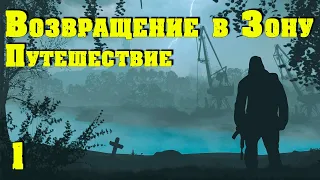 Возвращение в Зону
Путешествие
1